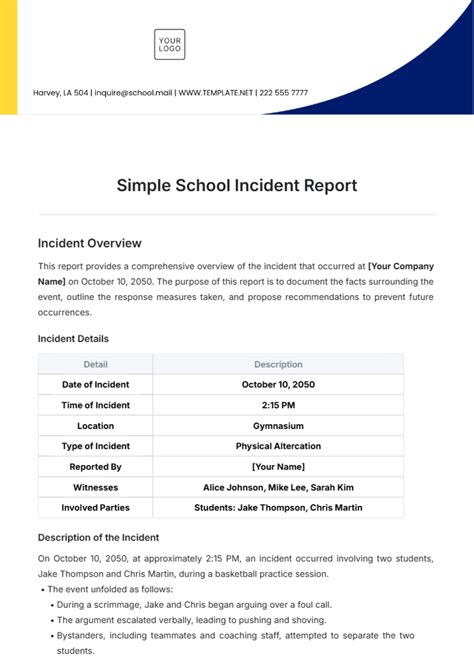 YOUR LOGO

Harvey, LA 504 | inquire@school.mail | WWW.TEMPLATE.NET | 222 555 7777

Simple School Incident Report

Incident Overview

This report provides a comprehensive overview of the incident that occurred at [Your Company Name] on October 10, 2050. The purpose of this report is to document the facts surrounding the event, outline the response measures taken, and propose recommendations to prevent future occurrences.

Incident Details

| Detail | Description |
|---|---|
| Date of Incident | October 10, 2050 |
| Time of Incident | 2:15 PM |
| Location | Gymnasium |
| Type of Incident | Physical Altercation |
| Reported By | [Your Name] |
| Witnesses | Alice Johnson, Mike Lee, Sarah Kim |
| Involved Parties | Students: Jake Thompson, Chris Martin |

Description of the Incident

On October 10, 2050, at approximately 2:15 PM, an incident occurred involving two students, Jake Thompson and Chris Martin, during a basketball practice session.

• The event unfolded as follows:
• During a scrimmage, Jake and Chris began arguing over a foul call.
• The argument escalated verbally, leading to pushing and shoving.
• Bystanders, including teammates and coaching staff, attempted to separate the two students.